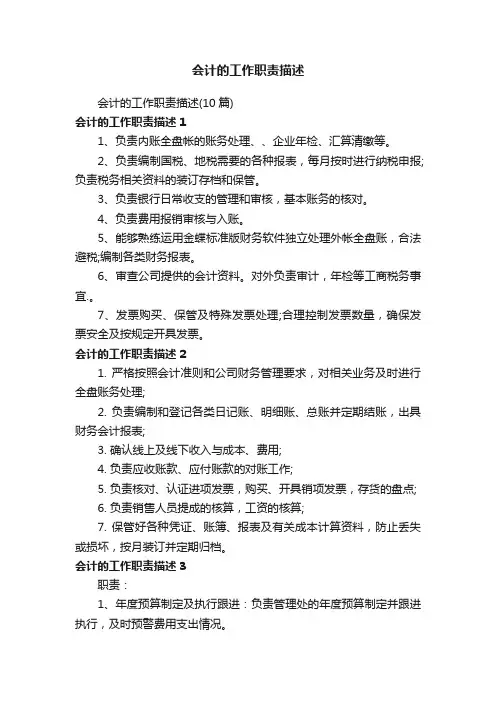 会计的工作职责描述

会计的工作职责描述(10 篇)

会计的工作职责描述 1

1、负责内账全盘帐的账务处理、、企业年检、汇算清缴等。

2、负责编制国税、地税需要的各种报表，每月按时进行纳税申报;负责税务相关资料的装订存档和保管。

3、负责银行日常收支的管理和审核，基本账务的核对。

4、负责费用报销审核与入账。

5、能够熟练运用金蝶标准版财务软件独立处理外帐全盘账，合法避税;编制各类财务报表。

6、审查公司提供的会计资料。对外负责审计，年检等工商税务事宜.。

7、发票购买、保管及特殊发票处理;合理控制发票数量，确保发票安全及按规定开具发票。

会计的工作职责描述 2

1. 严格按照会计准则和公司财务管理要求，对相关业务及时进行全盘账务处理;

2. 负责编制和登记各类日记账、明细账、总账并定期结账，出具财务会计报表;

3. 确认线上及线下收入与成本、费用;

4. 负责应收账款、应付账款的对账工作;

5. 负责核对、认证进项发票，购买、开具销项发票，存货的盘点;

6. 负责销售人员提成的核算，工资的核算;

7. 保管好各种凭证、账簿、报表及有关成本计算资料，防止丢失或损坏，按月装订并定期归档。

会计的工作职责描述 3

职责：

1、年度预算制定及执行跟进：负责管理处的年度预算制定并跟进执行，及时预警费用支出情况。